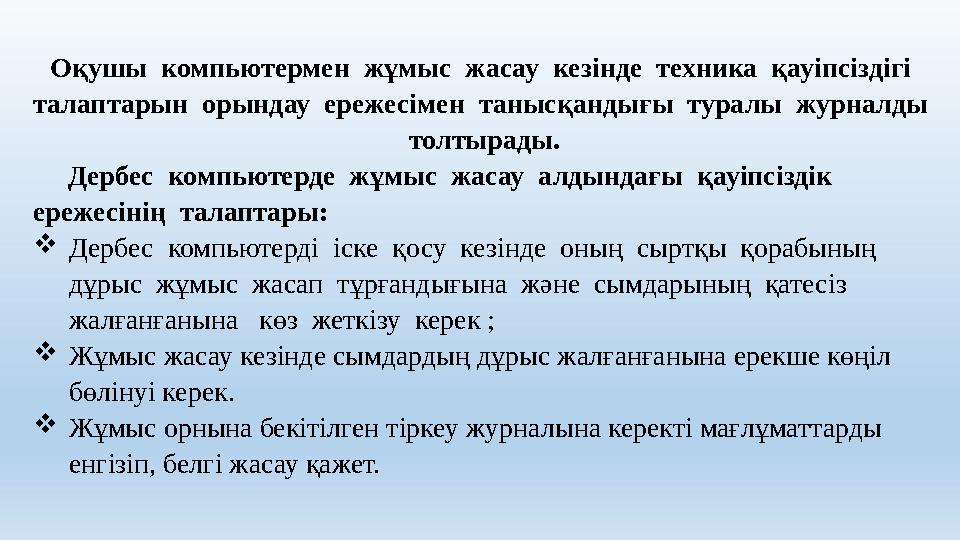 Оқушы компьютермен жұмыс жасау кезінде техника қауіпсіздігі талаптарын орындау ережесімен танысқандығы туралы журналды толтырады.

Дербес компьютерде жұмыс жасау алдындағы қауіпсіздік ережесінің талаптары:

❖ Дербес компьютерді іске қосу кезінде оның сыртқы қорабының дұрыс жұмыс жасап тұрғандығына және сымдарының қатесіз жалғанғанына көз жеткізу керек ;
❖ Жұмыс жасау кезінде сымдардың дұрыс жалғанғанына ерекше көңіл бөлінуі керек.
❖ Жұмыс орнына бекітілген тіркеу журналына керекті мағлұматтарды енгізіп, белгі жасау қажет.